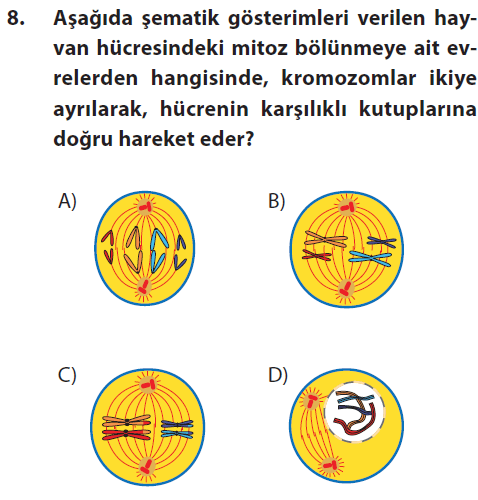 8. Aşağıda şematik gösterimleri verilen hayvan hücresindeki mitoz bölünmeye ait evrelerden hangisinde, kromozomlar ikiye ayrılarak, hücrenin karşılıklı kutuplarına doğru hareket eder?

A)

B)

C)

D)